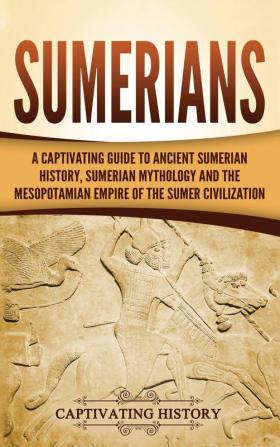 SUMERIANS

A CAPTIVATING GUIDE TO ANCIENT SUMERIAN HISTORY, SUMERIAN MYTHOLOGY AND THE MESOPOTAMIAN EMPIRE OF THE SUMER CIVILIZATION

CAPTIVATING HISTORY